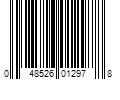 0 48526 01297 8